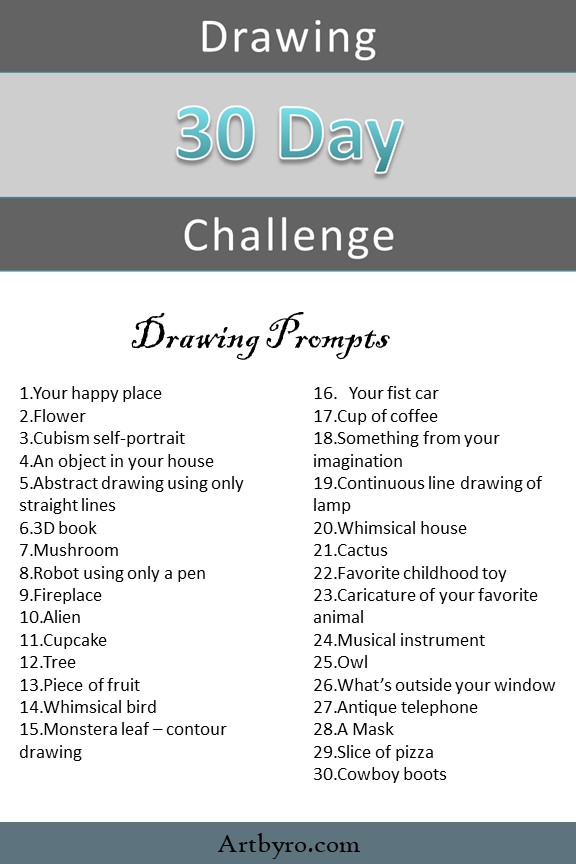 Drawing

30 Day

Challenge

Drawing Prompts

1.Your happy place
2.Flower
3.Cubism self-portrait
4.An object in your house
5.Abstract drawing using only straight lines
6.3D book
7.Mushroom
8.Robot using only a pen
9.Fireplace
10.Alien
11.Cupcake
12.Tree
13.Piece of fruit
14.Whimsical bird
15.Monstera leaf – contour drawing

16. Your fist car
17.Cup of coffee
18.Something from your imagination
19.Continuous line drawing of lamp
20.Whimsical house
21.Cactus
22.Favorite childhood toy
23.Caricature of your favorite animal
24.Musical instrument
25.Owl
26.What's outside your window
27.Antique telephone
28.A Mask
29.Slice of pizza
30.Cowboy boots

Artbyro.com